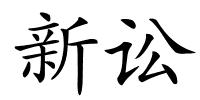 新讼